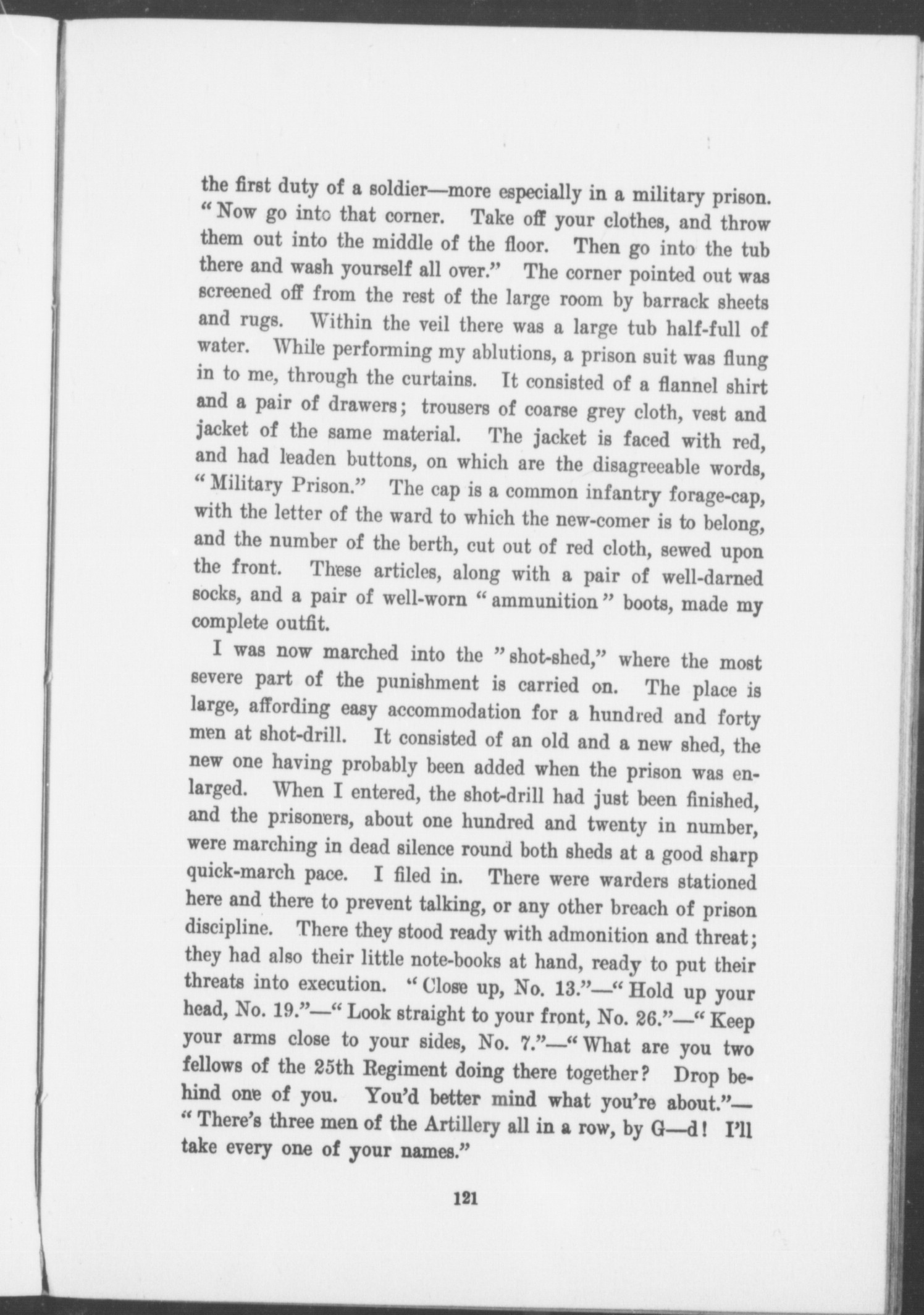 the first duty of a soldier—more especially in a military prison. "Now go into that corner. Take off your clothes, and throw them out into the middle of the floor. Then go into the tub there and wash yourself all over." The corner pointed out was screened off from the rest of the large room by barrack sheets and rugs. Within the veil there was a large tub half-full of water. While performing my ablutions, a prison suit was flung in to me, through the curtains. It consisted of a flannel shirt and a pair of drawers; trousers of coarse grey cloth, vest and jacket of the same material. The jacket is faced with red, and had leaden buttons, on which are the disagreeable words, "Military Prison." The cap is a common infantry forage-cap, with the letter of the ward to which the new-comer is to belong, and the number of the berth, cut out of red cloth, sewed upon the front. These articles, along with a pair of well-darned socks, and a pair of well-worn "ammunition" boots, made my complete outfit.

I was now marched into the "shot-shed," where the most severe part of the punishment is carried on. The place is large, affording easy accommodation for a hundred and forty men at shot-drill. It consisted of an old and a new shed, the new one having probably been added when the prison was enlarged. When I entered, the shot-drill had just been finished, and the prisoners, about one hundred and twenty in number, were marching in dead silence round both sheds at a good sharp quick-march pace. I filed in. There were warders stationed here and there to prevent talking, or any other breach of prison discipline. There they stood ready with admonition and threat; they had also their little note-books at hand, ready to put their threats into execution. "Close up, No. 13."—"Hold up your head, No. 19."—"Look straight to your front, No. 26."—"Keep your arms close to your sides, No. 7."—"What are you two fellows of the 25th Regiment doing there together? Drop behind one of you. You'd better mind what you're about."—"There's three men of the Artillery all in a row, by G—d! I'll take every one of your names."

121